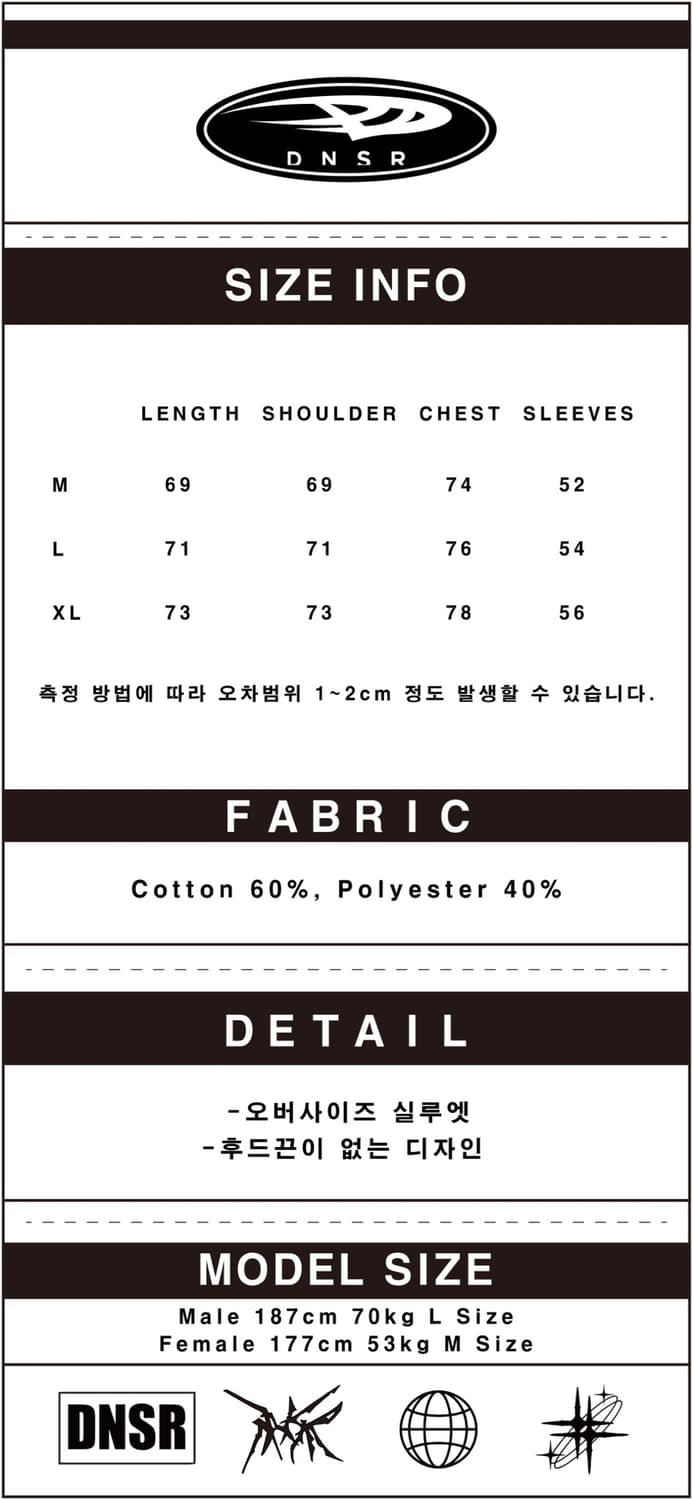 DNSR

SIZE INFO

| | LENGTH | SHOULDER | CHEST | SLEEVES |
|---|---|---|---|---|
| M | 69 | 69 | 74 | 52 |
| L | 71 | 71 | 76 | 54 |
| XL | 73 | 73 | 78 | 56 |

측정 방법에 따라 오차범위 1~2cm 정도 발생할 수 있습니다.

FABRIC

Cotton 60%, Polyester 40%

DETAIL

-오버사이즈 실루엣
-후드끈이 없는 디자인

MODEL SIZE

Male 187cm 70kg L Size
Female 177cm 53kg M Size

DNSR